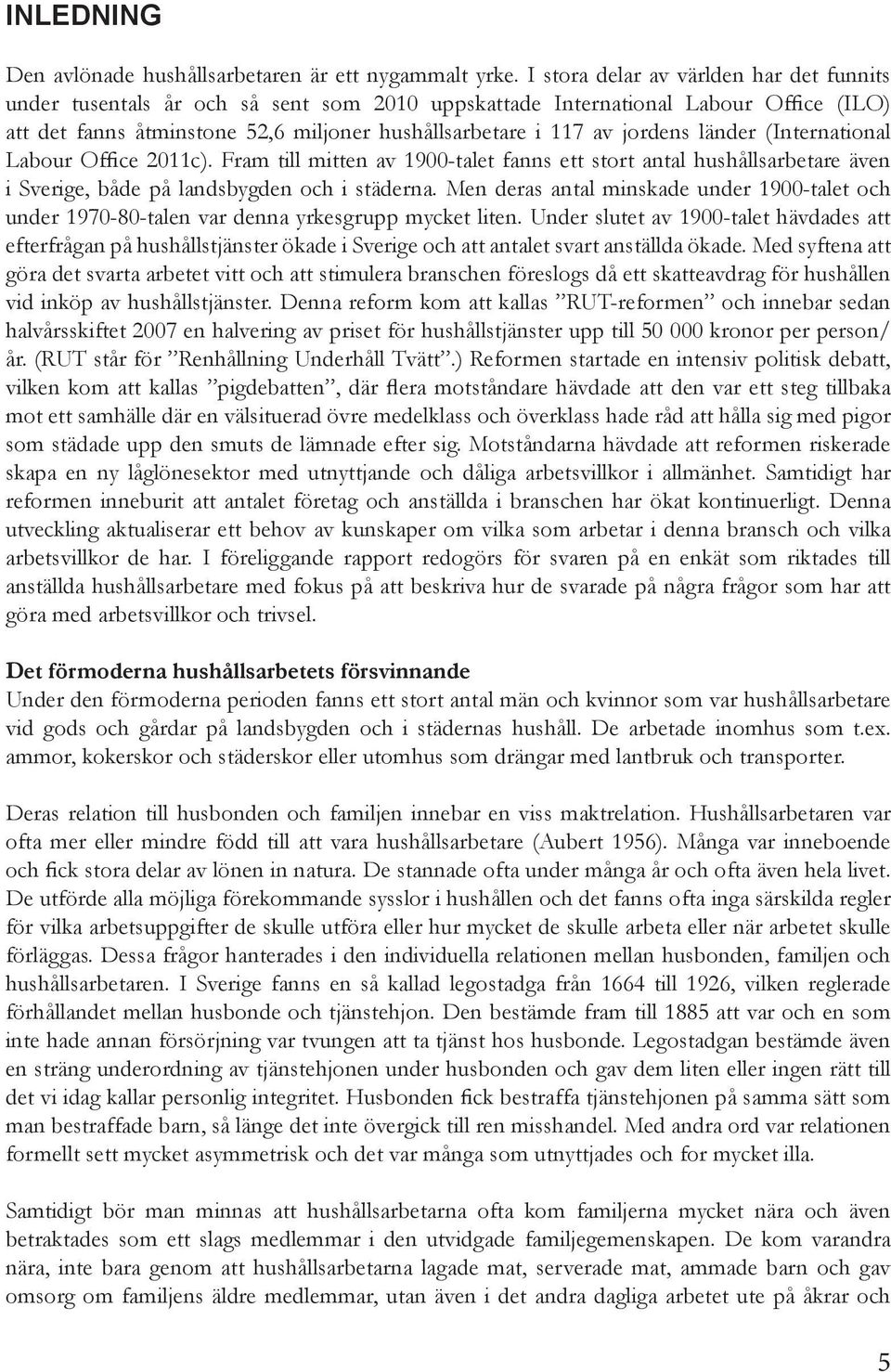 INLEDNING

Den avlönade hushållsarbetaren är ett nygammalt yrke. I stora delar av världen har det funnits under tusentals år och så sent som 2010 uppskattade International Labour Office (ILO) att det fanns åtminstone 52,6 miljoner hushållsarbetare i 117 av jordens länder (International Labour Office 2011c). Fram till mitten av 1900-talet fanns ett stort antal hushållsarbetare även i Sverige, både på landsbygden och i städerna. Men deras antal minskade under 1900-talet och under 1970-80-talen var denna yrkesgrupp mycket liten. Under slutet av 1900-talet hävdades att efterfrågan på hushållstjänster ökade i Sverige och att antalet svart anställda ökade. Med syftena att göra det svarta arbetet vitt och att stimulera branschen föreslogs då ett skatteavdrag för hushållen vid inköp av hushållstjänster. Denna reform kom att kallas ”RUT-reformen” och innebar sedan halvårsskiftet 2007 en halvering av priset för hushållstjänster upp till 50 000 kronor per person/år. (RUT står för ”Renhållning Underhåll Tvätt”.) Reformen startade en intensiv politisk debatt, vilken kom att kallas ”pigdebatten”, där flera motståndare hävdade att den var ett steg tillbaka mot ett samhälle där en välsituerad övre medelklass och överklass hade råd att hålla sig med pigor som städade upp den smuts de lämnade efter sig. Motståndarna hävdade att reformen riskerade skapa en ny låglönesektor med utnyttjande och dåliga arbetsvillkor i allmänhet. Samtidigt har reformen inneburit att antalet företag och anställda i branschen har ökat kontinuerligt. Denna utveckling aktualiserar ett behov av kunskaper om vilka som arbetar i denna bransch och vilka arbetsvillkor de har. I föreliggande rapport redogörs för svaren på en enkät som riktades till anställda hushållsarbetare med fokus på att beskriva hur de svarade på några frågor som har att göra med arbetsvillkor och trivsel.

Det förmoderna hushållsarbetets försvinnande
Under den förmoderna perioden fanns ett stort antal män och kvinnor som var hushållsarbetare vid gods och gårdar på landsbygden och i städernas hushåll. De arbetade inomhus som t.ex. ammor, kokerskor och städerskor eller utomhus som drängar med lantbruk och transporter.

Deras relation till husbonden och familjen innebar en viss maktrelation. Hushållsarbetaren var ofta mer eller mindre född till att vara hushållsarbetare (Aubert 1956). Många var inneboende och fick stora delar av lönen in natura. De stannade ofta under många år och ofta även hela livet. De utförde alla möjliga förekommande sysslor i hushållen och det fanns ofta inga särskilda regler för vilka arbetsuppgifter de skulle utföra eller hur mycket de skulle arbeta eller när arbetet skulle förläggas. Dessa frågor hanterades i den individuella relationen mellan husbonden, familjen och hushållsarbetaren. I Sverige fanns en så kallad legostadga från 1664 till 1926, vilken reglerade förhållandet mellan husbonde och tjänstehjon. Den bestämde fram till 1885 att var och en som inte hade annan försörjning var tvungen att ta tjänst hos husbonde. Legostadgan bestämde även en sträng underordning av tjänstehjonen under husbonden och gav dem liten eller ingen rätt till det vi idag kallar personlig integritet. Husbonden fick bestraffa tjänstehjonen på samma sätt som man bestraffade barn, så länge det inte övergick till ren misshandel. Med andra ord var relationen formellt sett mycket asymmetrisk och det var många som utnyttjades och for mycket illa.

Samtidigt bör man minnas att hushållsarbetarna ofta kom familjerna mycket nära och även betraktades som ett slags medlemmar i den utvidgade familjegemenskapen. De kom varandra nära, inte bara genom att hushållsarbetarna lagade mat, serverade mat, ammade barn och gav omsorg om familjens äldre medlemmar, utan även i det andra dagliga arbetet ute på åkrar och

5